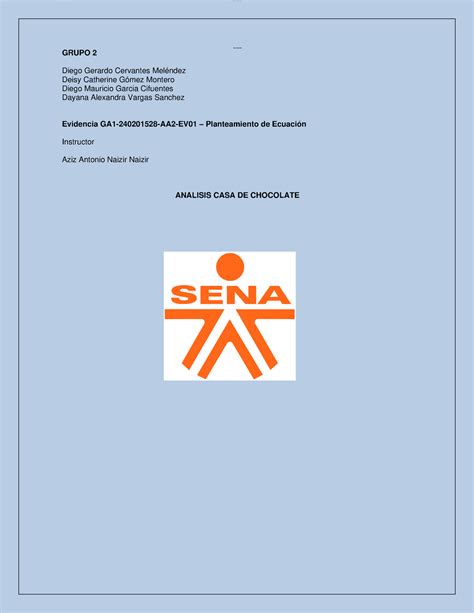 GRUPO 2

Diego Gerardo Cervantes Meléndez
Deisy Catherine Gómez Montero
Diego Mauricio Garcia Cifuentes
Dayana Alexandra Vargas Sanchez

Evidencia GA1-240201528-AA2-EV01 – Planteamiento de Ecuación

Instructor

Aziz Antonio Naizir Naizir

ANALISIS CASA DE CHOCOLATE

SENA